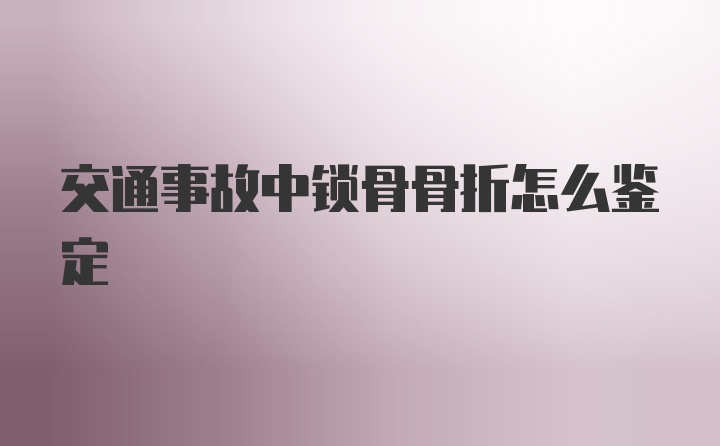 交通事故中锁骨骨折怎么鉴定